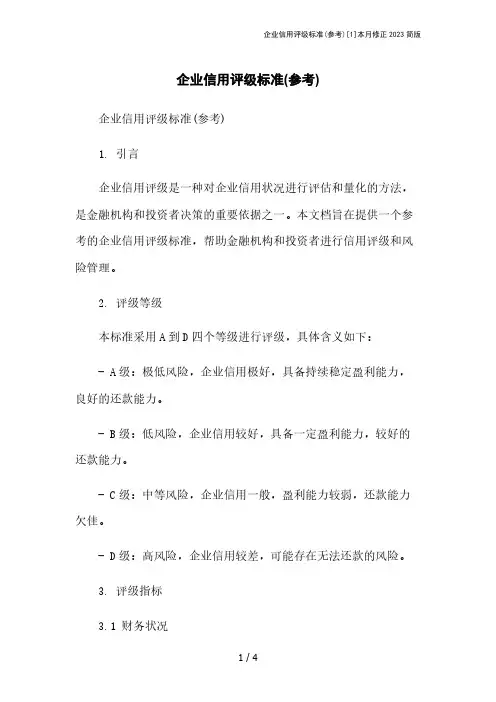 企业信用评级标准(参考)[1]本月修正2023简版

企业信用评级标准(参考)

企业信用评级标准(参考)

1. 引言

企业信用评级是一种对企业信用状况进行评估和量化的方法，是金融机构和投资者决策的重要依据之一。本文档旨在提供一个参考的企业信用评级标准，帮助金融机构和投资者进行信用评级和风险管理。

2. 评级等级

本标准采用A到D四个等级进行评级，具体含义如下：

- A级：极低风险，企业信用极好，具备持续稳定盈利能力，良好的还款能力。

- B级：低风险，企业信用较好，具备一定盈利能力，较好的还款能力。

- C级：中等风险，企业信用一般，盈利能力较弱，还款能力欠佳。

- D级：高风险，企业信用较差，可能存在无法还款的风险。

3. 评级指标

3.1 财务状况

1 / 4